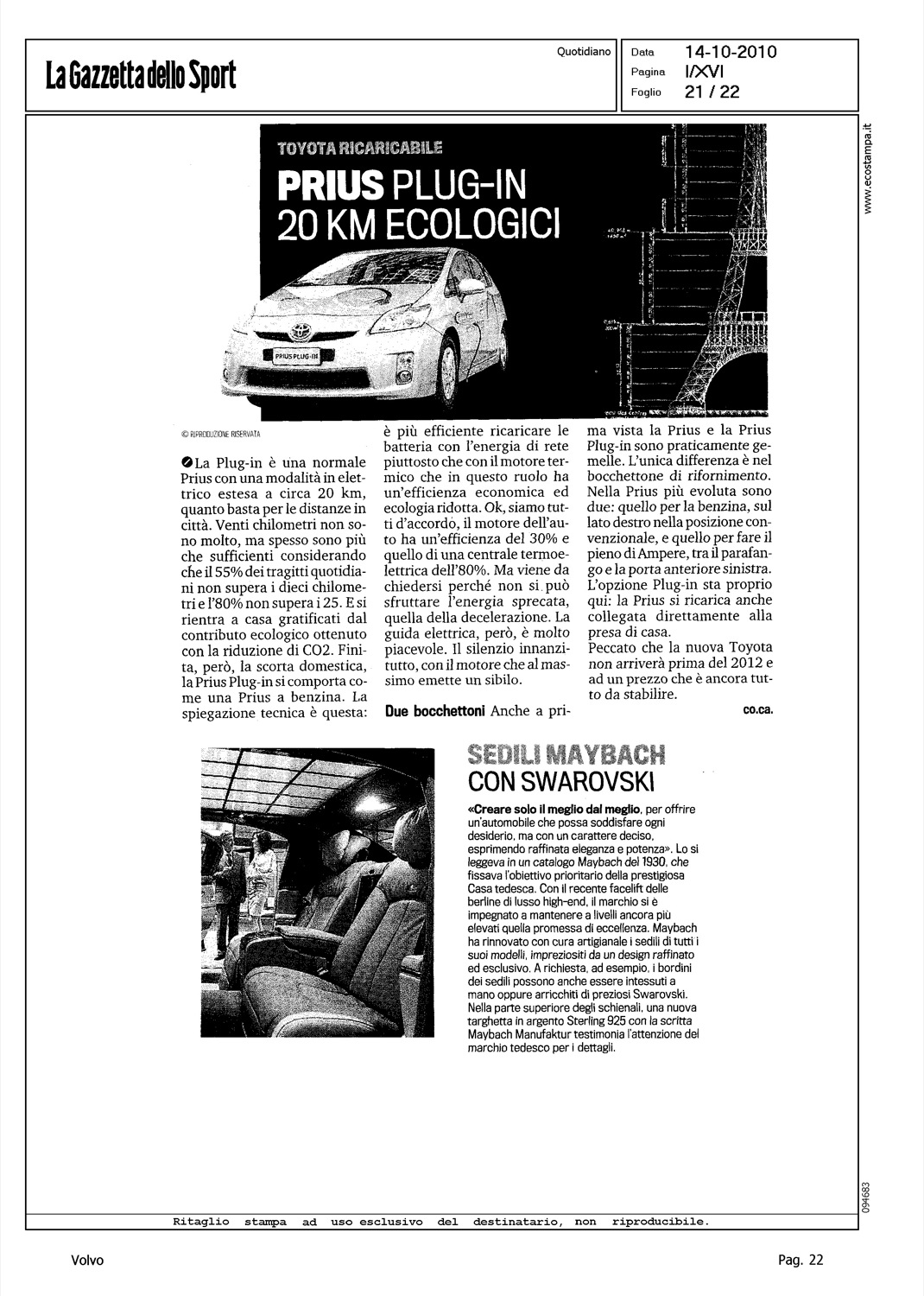 La Gazzetta dello Sport

Quotidiano

Data 14-10-2010
Pagina I/XVI
Foglio 21 / 22

www.ecostampa.it

TOYOTA RICARICABILE

PRIUS PLUG-IN 20 KM ECOLOGICI

PRIUS PLUG-IN

© RIPRODUZIONE RISERVATA

La Plug-in è una normale Prius con una modalità in elettrico estesa a circa 20 km, quanto basta per le distanze in città. Venti chilometri non sono molto, ma spesso sono più che sufficienti considerando che il 55% dei tragitti quotidiani non supera i dieci chilometri e l'80% non supera i 25. E si rientra a casa gratificati dal contributo ecologico ottenuto con la riduzione di CO2. Finita, però, la scorta domestica, la Prius Plug-in si comporta come una Prius a benzina. La spiegazione tecnica è questa: è più efficiente ricaricare le batteria con l'energia di rete piuttosto che con il motore termico che in questo ruolo ha un'efficienza economica ed ecologia ridotta. Ok, siamo tutti d'accordo, il motore dell'auto ha un'efficienza del 30% e quello di una centrale termoelettrica dell'80%. Ma viene da chiedersi perché non si può sfruttare l'energia sprecata, quella della decelerazione. La guida elettrica, però, è molto piacevole. Il silenzio innanzitutto, con il motore che al massimo emette un sibilo.

Due bocchettoni Anche a prima vista la Prius e la Prius Plug-in sono praticamente gemelle. L'unica differenza è nel bocchettone di rifornimento. Nella Prius più evoluta sono due: quello per la benzina, sul lato destro nella posizione convenzionale, e quello per fare il pieno di Ampere, tra il parafango e la porta anteriore sinistra. L'opzione Plug-in sta proprio qui: la Prius si ricarica anche collegata direttamente alla presa di casa.
Peccato che la nuova Toyota non arriverà prima del 2012 e ad un prezzo che è ancora tutto da stabilire.

co.ca.

SEDILI MAYBACH CON SWAROVSKI

«Creare solo il meglio dal meglio, per offrire un'automobile che possa soddisfare ogni desiderio, ma con un carattere deciso, esprimendo raffinata eleganza e potenza». Lo si leggeva in un catalogo Maybach del 1930, che fissava l'obiettivo prioritario della prestigiosa Casa tedesca. Con il recente facelift delle berline di lusso high-end, il marchio si è impegnato a mantenere a livelli ancora più elevati quella promessa di eccellenza. Maybach ha rinnovato con cura artigianale i sedili di tutti i suoi modelli, impreziositi da un design raffinato ed esclusivo. A richiesta, ad esempio, i bordini dei sedili possono anche essere intessuti a mano oppure arricchiti di preziosi Swarovski. Nella parte superiore degli schienali, una nuova targhetta in argento Sterling 925 con la scritta Maybach Manufaktur testimonia l'attenzione del marchio tedesco per i dettagli.

094683

Ritaglio stampa ad uso esclusivo del destinatario, non riproducibile.

Volvo

Pag. 22